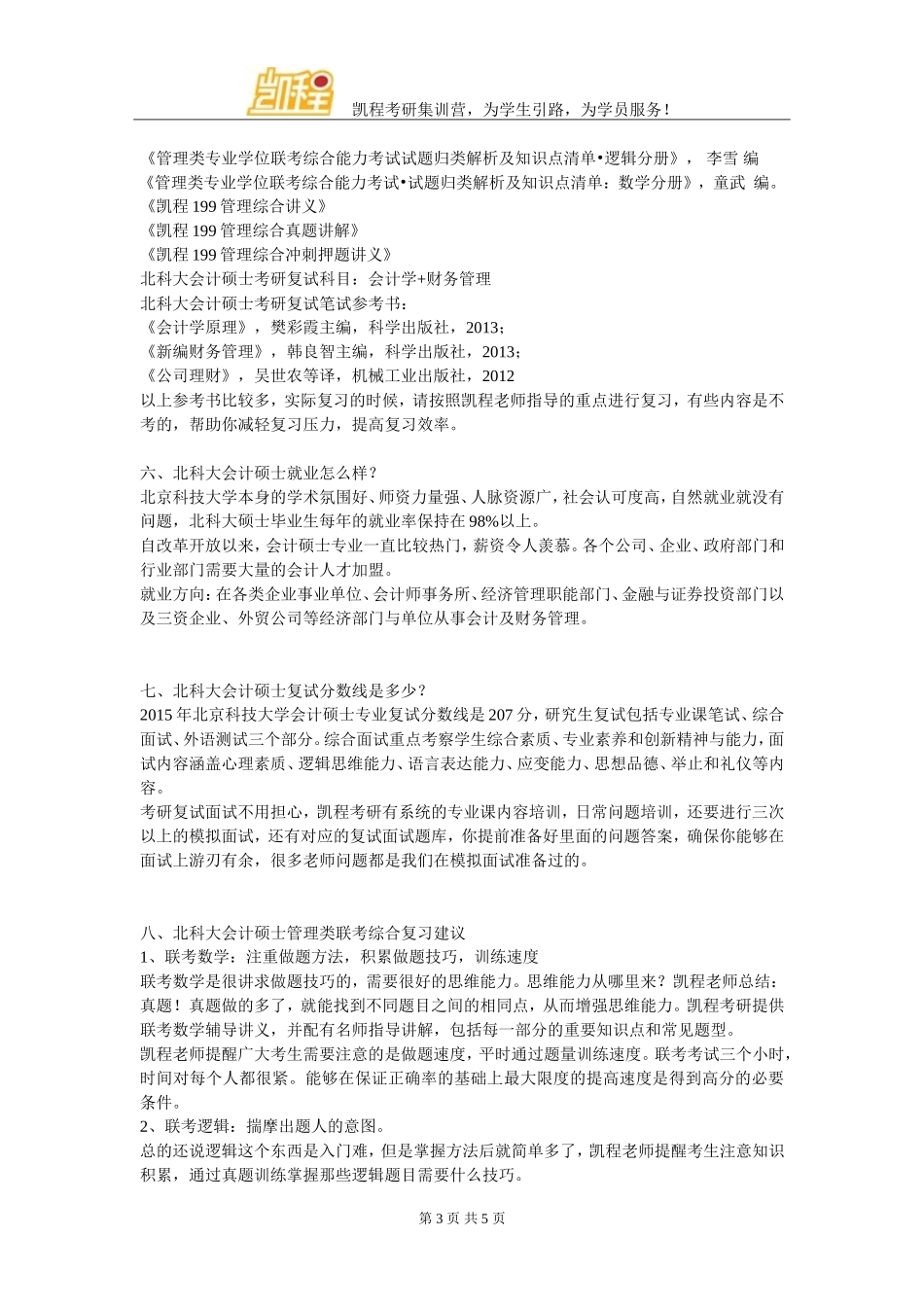 凯程

凯程考研集训营，为学生引路，为学员服务！

《管理类专业学位联考综合能力考试试题归类解析及知识点清单•逻辑分册》， 李雪 编
《管理类专业学位联考综合能力考试•试题归类解析及知识点清单：数学分册》，童武 编。
《凯程 199 管理综合讲义》
《凯程 199 管理综合真题讲解》
《凯程 199 管理综合冲刺押题讲义》
北科大会计硕士考研复试科目：会计学+财务管理
北科大会计硕士考研复试笔试参考书：
《会计学原理》，樊彩霞主编，科学出版社，2013；
《新编财务管理》，韩良智主编，科学出版社，2013；
《公司理财》，吴世农等译，机械工业出版社，2012
以上参考书比较多，实际复习的时候，请按照凯程老师指导的重点进行复习，有些内容是不考的，帮助你减轻复习压力，提高复习效率。

六、北科大会计硕士就业怎么样？
北京科技大学本身的学术氛围好、师资力量强、人脉资源广，社会认可度高，自然就业就没有问题，北科大硕士毕业生每年的就业率保持在 98%以上。
自改革开放以来，会计硕士专业一直比较热门，薪资令人羡慕。各个公司、企业、政府部门和行业部门需要大量的会计人才加盟。
就业方向：在各类企业事业单位、会计师事务所、经济管理职能部门、金融与证券投资部门以及三资企业、外贸公司等经济部门与单位从事会计及财务管理。

七、北科大会计硕士复试分数线是多少？
2015 年北京科技大学会计硕士专业复试分数线是 207 分，研究生复试包括专业课笔试、综合面试、外语测试三个部分。综合面试重点考察学生综合素质、专业素养和创新精神与能力，面试内容涵盖心理素质、逻辑思维能力、语言表达能力、应变能力、思想品德、举止和礼仪等内容。
考研复试面试不用担心，凯程考研有系统的专业课内容培训，日常问题培训，还要进行三次以上的模拟面试，还有对应的复试面试题库，你提前准备好里面的问题答案，确保你能够在面试上游刃有余，很多老师问题都是我们在模拟面试准备过的。

八、北科大会计硕士管理类联考综合复习建议
1、联考数学：注重做题方法，积累做题技巧，训练速度
联考数学是很讲求做题技巧的，需要很好的思维能力。思维能力从哪里来？凯程老师总结：真题！真题做的多了，就能找到不同题目之间的相同点，从而增强思维能力。凯程考研提供联考数学辅导讲义，并配有名师指导讲解，包括每一部分的重要知识点和常见题型。
凯程老师提醒广大考生需要注意的是做题速度，平时通过题量训练速度。联考考试三个小时，时间对每个人都很紧。能够在保证正确率的基础上最大限度的提高速度是得到高分的必要条件。
2、联考逻辑：揣摩出题人的意图。
总的还说逻辑这个东西是入门难，但是掌握方法后就简单多了，凯程老师提醒考生注意知识积累，通过真题训练掌握那些逻辑题目需要什么技巧。

第 3 页 共 5 页